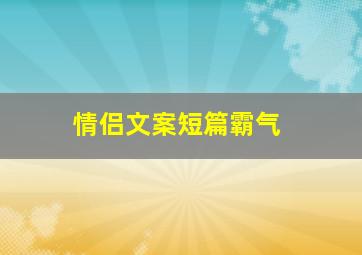 情侣文案短篇霸气